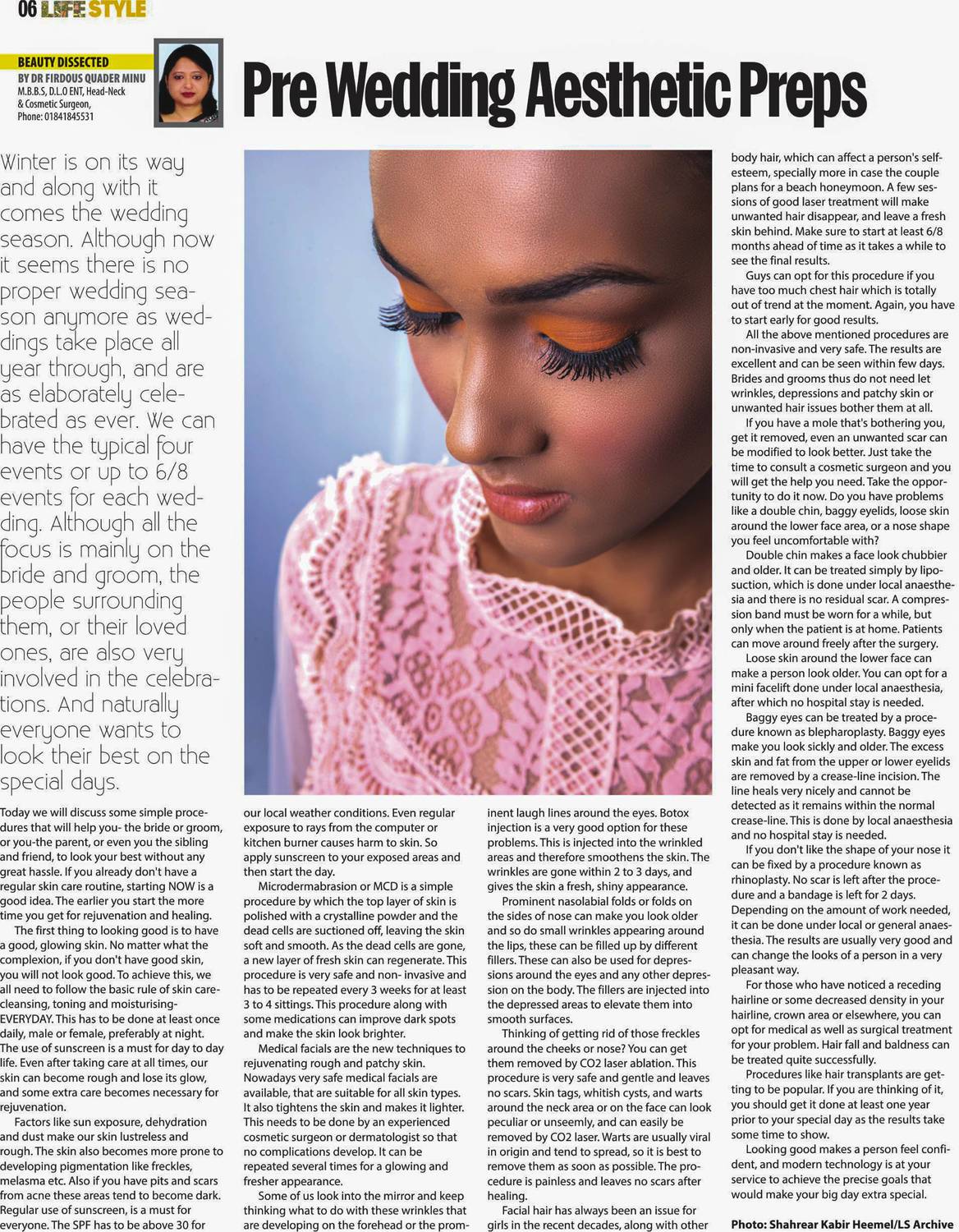 06 LIFE STYLE

BEAUTY DISSECTED
BY DR FIRDOUS QUADER MINU
M.B.B.S, D.L.O ENT, Head-Neck & Cosmetic Surgeon,
Phone: 01841845531

Pre Wedding Aesthetic Preps

Winter is on its way and along with it comes the wedding season. Although now it seems there is no proper wedding season anymore as weddings take place all year through, and are as elaborately celebrated as ever. We can have the typical four events or up to 6/8 events for each wedding. Although all the focus is mainly on the bride and groom, the people surrounding them, or their loved ones, are also very involved in the celebrations. And naturally everyone wants to look their best on the special days.

Today we will discuss some simple procedures that will help you- the bride or groom, or you-the parent, or even you the sibling and friend, to look your best without any great hassle. If you already don't have a regular skin care routine, starting NOW is a good idea. The earlier you start the more time you get for rejuvenation and healing.

The first thing to looking good is to have a good, glowing skin. No matter what the complexion, if you don't have good skin, you will not look good. To achieve this, we all need to follow the basic rule of skin care- cleansing, toning and moisturising- EVERYDAY. This has to be done at least once daily, male or female, preferably at night. The use of sunscreen is a must for day to day life. Even after taking care at all times, our skin can become rough and lose its glow, and some extra care becomes necessary for rejuvenation.

Factors like sun exposure, dehydration and dust make our skin lustreless and rough. The skin also becomes more prone to developing pigmentation like freckles, melasma etc. Also if you have pits and scars from acne these areas tend to become dark. Regular use of sunscreen, is a must for everyone. The SPF has to be above 30 for our local weather conditions. Even regular exposure to rays from the computer or kitchen burner causes harm to skin. So apply sunscreen to your exposed areas and then start the day.

Microdermabrasion or MCD is a simple procedure by which the top layer of skin is polished with a crystalline powder and the dead cells are suctioned off, leaving the skin soft and smooth. As the dead cells are gone, a new layer of fresh skin can regenerate. This procedure is very safe and non- invasive and has to be repeated every 3 weeks for at least 3 to 4 sittings. This procedure along with some medications can improve dark spots and make the skin look brighter.

Medical facials are the new techniques to rejuvenating rough and patchy skin. Nowadays very safe medical facials are available, that are suitable for all skin types. It also tightens the skin and makes it lighter. This needs to be done by an experienced cosmetic surgeon or dermatologist so that no complications develop. It can be repeated several times for a glowing and fresher appearance.

Some of us look into the mirror and keep thinking what to do with these wrinkles that are developing on the forehead or the prominent laugh lines around the eyes. Botox injection is a very good option for these problems. This is injected into the wrinkled areas and therefore smoothens the skin. The wrinkles are gone within 2 to 3 days, and gives the skin a fresh, shiny appearance.

Prominent nasolabial folds or folds on the sides of nose can make you look older and so do small wrinkles appearing around the lips, these can be filled up by different fillers. These can also be used for depressions around the eyes and any other depression on the body. The fillers are injected into the depressed areas to elevate them into smooth surfaces.

Thinking of getting rid of those freckles around the cheeks or nose? You can get them removed by CO2 laser ablation. This procedure is very safe and gentle and leaves no scars. Skin tags, whitish cysts, and warts around the neck area or on the face can look peculiar or unseemly, and can easily be removed by CO2 laser. Warts are usually viral in origin and tend to spread, so it is best to remove them as soon as possible. The procedure is painless and leaves no scars after healing.

Facial hair has always been an issue for girls in the recent decades, along with other body hair, which can affect a person's self-esteem, specially more in case the couple plans for a beach honeymoon. A few sessions of good laser treatment will make unwanted hair disappear, and leave a fresh skin behind. Make sure to start at least 6/8 months ahead of time as it takes a while to see the final results.

Guys can opt for this procedure if you have too much chest hair which is totally out of trend at the moment. Again, you have to start early for good results.

All the above mentioned procedures are non-invasive and very safe. The results are excellent and can be seen within few days. Brides and grooms thus do not need let wrinkles, depressions and patchy skin or unwanted hair issues bother them at all.

If you have a mole that's bothering you, get it removed, even an unwanted scar can be modified to look better. Just take the time to consult a cosmetic surgeon and you will get the help you need. Take the opportunity to do it now. Do you have problems like a double chin, baggy eyelids, loose skin around the lower face area, or a nose shape you feel uncomfortable with?

Double chin makes a face look chubbier and older. It can be treated simply by liposuction, which is done under local anaesthesia and there is no residual scar. A compression band must be worn for a while, but only when the patient is at home. Patients can move around freely after the surgery.

Loose skin around the lower face can make a person look older. You can opt for a mini facelift done under local anaesthesia, after which no hospital stay is needed.

Baggy eyes can be treated by a procedure known as blepharoplasty. Baggy eyes make you look sickly and older. The excess skin and fat from the upper or lower eyelids are removed by a crease-line incision. The line heals very nicely and cannot be detected as it remains within the normal crease-line. This is done by local anaesthesia and no hospital stay is needed.

If you don't like the shape of your nose it can be fixed by a procedure known as rhinoplasty. No scar is left after the procedure and a bandage is left for 2 days. Depending on the amount of work needed, it can be done under local or general anaesthesia. The results are usually very good and can change the looks of a person in a very pleasant way.

For those who have noticed a receding hairline or some decreased density in your hairline, crown area or elsewhere, you can opt for medical as well as surgical treatment for your problem. Hair fall and baldness can be treated quite successfully.

Procedures like hair transplants are getting to be popular. If you are thinking of it, you should get it done at least one year prior to your special day as the results take some time to show.

Looking good makes a person feel confident, and modern technology is at your service to achieve the precise goals that would make your big day extra special.

Photo: Shahrear Kabir Heemel/LS Archive